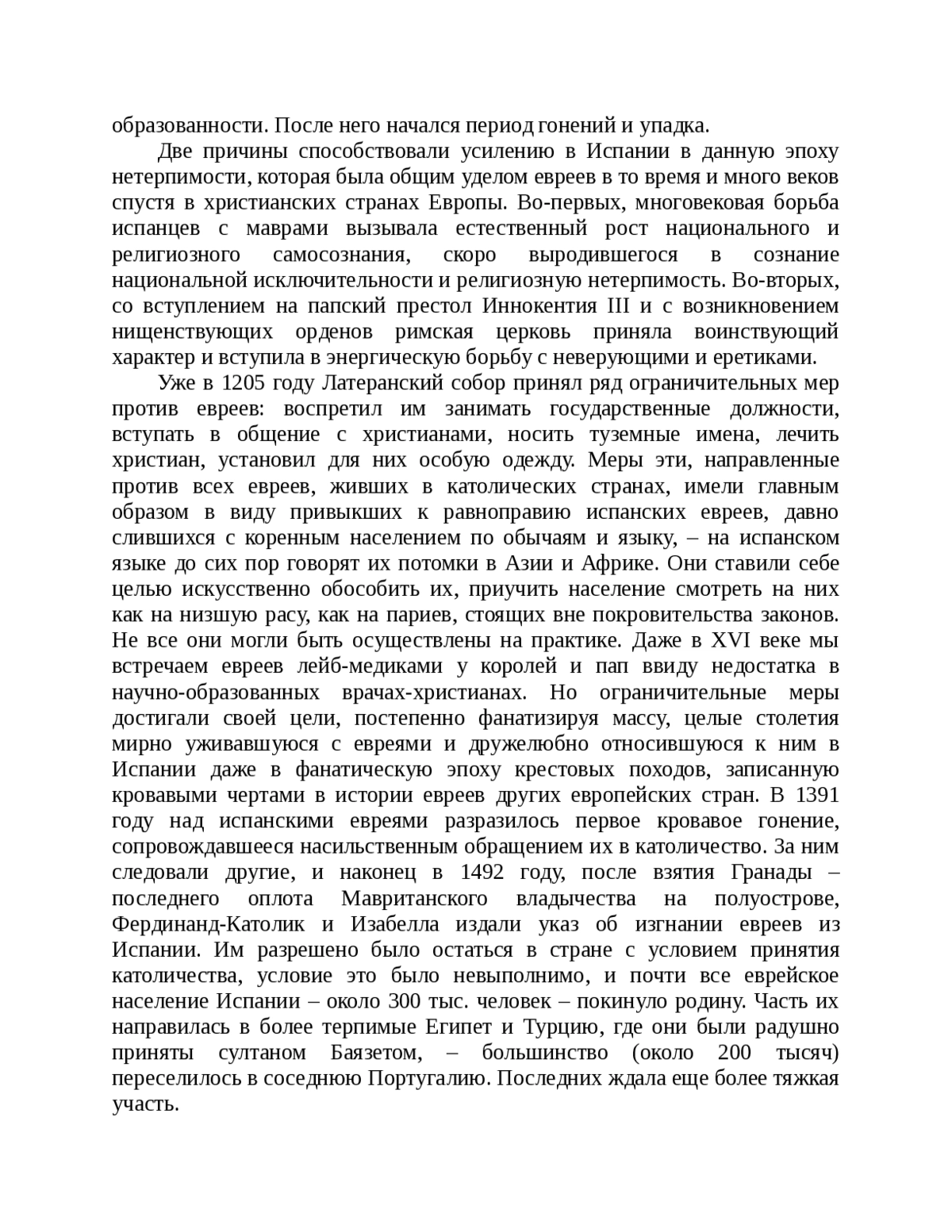 образованности. После него начался период гонений и упадка.

Две причины способствовали усилению в Испании в данную эпоху нетерпимости, которая была общим уделом евреев в то время и много веков спустя в христианских странах Европы. Во-первых, многовековая борьба испанцев с маврами вызывала естественный рост национального и религиозного самосознания, скоро выродившегося в сознание национальной исключительности и религиозную нетерпимость. Во-вторых, со вступлением на папский престол Иннокентия III и с возникновением нищенствующих орденов римская церковь приняла воинствующий характер и вступила в энергическую борьбу с неверующими и еретиками.

Уже в 1205 году Латеранский собор принял ряд ограничительных мер против евреев: воспретил им занимать государственные должности, вступать в общение с христианами, носить туземные имена, лечить христиан, установил для них особую одежду. Меры эти, направленные против всех евреев, живших в католических странах, имели главным образом в виду привыкших к равноправию испанских евреев, давно слившихся с коренным населением по обычаям и языку, – на испанском языке до сих пор говорят их потомки в Азии и Африке. Они ставили себе целью искусственно обособить их, приучить население смотреть на них как на низшую расу, как на париев, стоящих вне покровительства законов. Не все они могли быть осуществлены на практике. Даже в XVI веке мы встречаем евреев лейб-медиками у королей и пап ввиду недостатка в научно-образованных врачах-христианах. Но ограничительные меры достигали своей цели, постепенно фанатизируя массу, целые столетия мирно уживавшуюся с евреями и дружелюбно относившуюся к ним в Испании даже в фанатическую эпоху крестовых походов, записанную кровавыми чертами в истории евреев других европейских стран. В 1391 году над испанскими евреями разразилось первое кровавое гонение, сопровождавшееся насильственным обращением их в католичество. За ним следовали другие, и наконец в 1492 году, после взятия Гранады – последнего оплота Мавританского владычества на полуострове, Фердинанд-Католик и Изабелла издали указ об изгнании евреев из Испании. Им разрешено было остаться в стране с условием принятия католичества, условие это было невыполнимо, и почти все еврейское население Испании – около 300 тыс. человек – покинуло родину. Часть их направилась в более терпимые Египет и Турцию, где они были радушно приняты султаном Баязетом, – большинство (около 200 тысяч) переселилось в соседнюю Португалию. Последних ждала еще более тяжкая участь.